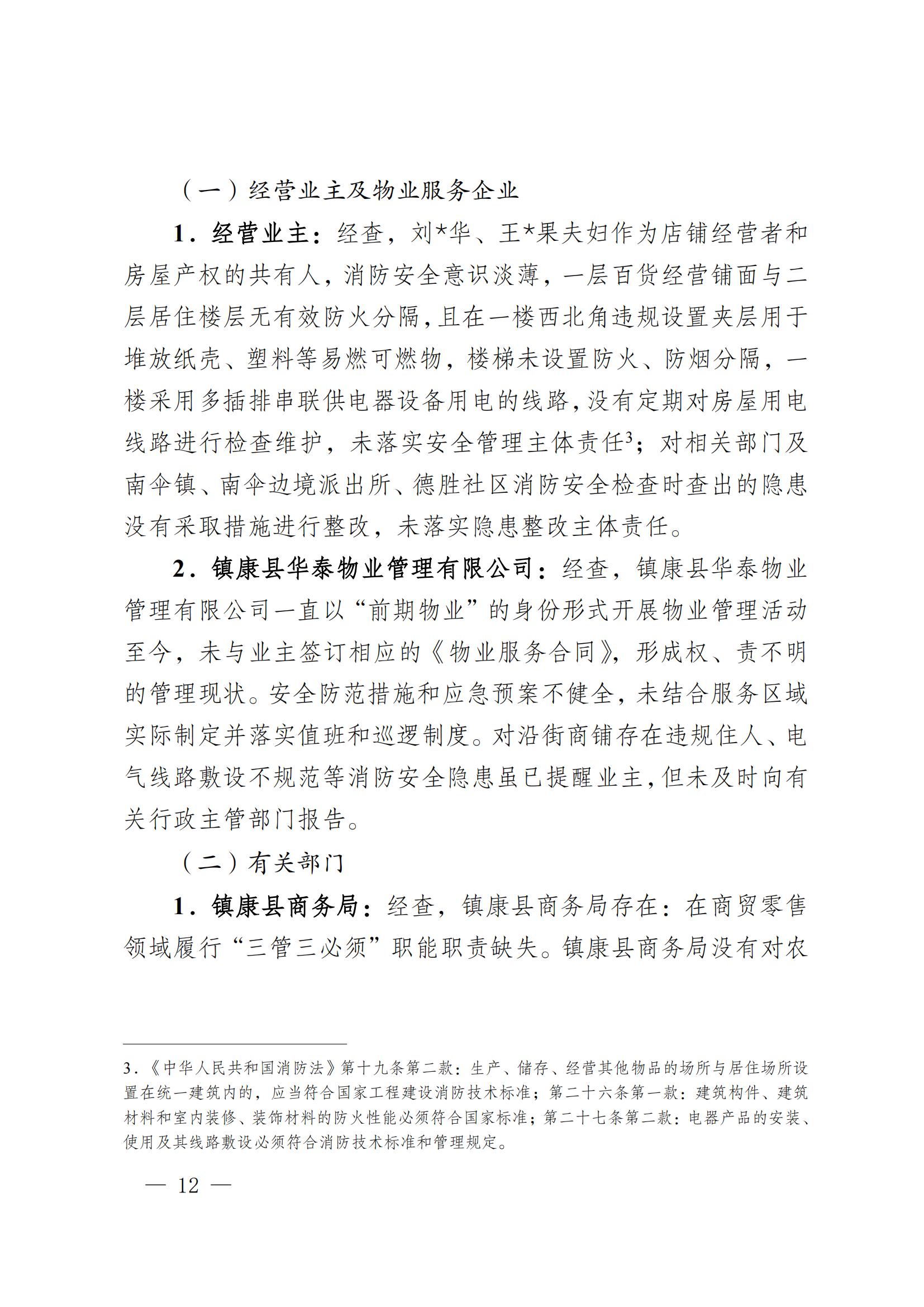 （一）经营业主及物业服务企业

1．经营业主：经查，刘*华、王*果夫妇作为店铺经营者和房屋产权的共有人，消防安全意识淡薄，一层百货经营铺面与二层居住楼层无有效防火分隔，且在一楼西北角违规设置夹层用于堆放纸壳、塑料等易燃可燃物，楼梯未设置防火、防烟分隔，一楼采用多插排串联供电器设备用电的线路，没有定期对房屋用电线路进行检查维护，未落实安全管理主体责任$^3$；对相关部门及南伞镇、南伞边境派出所、德胜社区消防安全检查时查出的隐患没有采取措施进行整改，未落实隐患整改主体责任。

2．镇康县华泰物业管理有限公司：经查，镇康县华泰物业管理有限公司一直以“前期物业”的身份形式开展物业管理活动至今，未与业主签订相应的《物业服务合同》，形成权、责不明的管理现状。安全防范措施和应急预案不健全，未结合服务区域实际制定并落实值班和巡逻制度。对沿街商铺存在违规住人、电气线路敷设不规范等消防安全隐患虽已提醒业主，但未及时向有关行政主管部门报告。

（二）有关部门

1．镇康县商务局：经查，镇康县商务局存在：在商贸零售领域履行“三管三必须”职能职责缺失。镇康县商务局没有对农

3．《中华人民共和国消防法》第十九条第二款：生产、储存、经营其他物品的场所与居住场所设置在统一建筑内的，应当符合国家工程建设消防技术标准；第二十六条第一款：建筑构件、建筑材料和室内装修、装饰材料的防火性能必须符合国家标准；第二十七条第二款：电器产品的安装、使用及其线路敷设必须符合消防技术标准和管理规定。

— 12 —